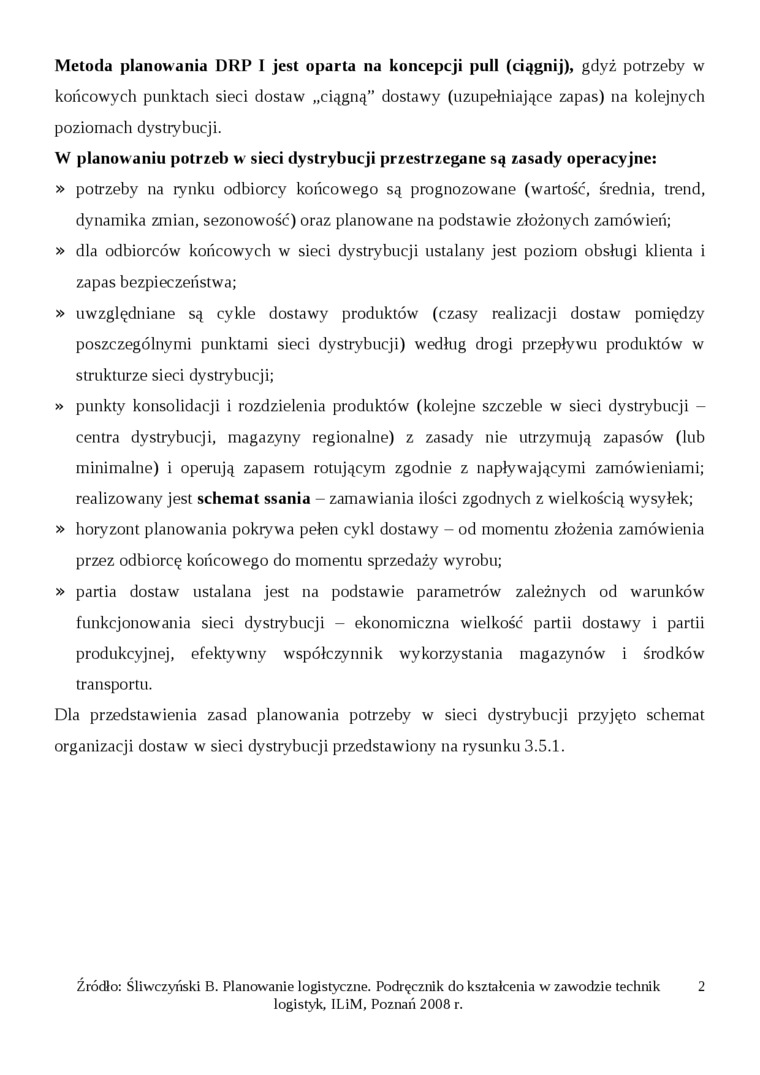 Metoda planowania DRP I jest oparta na koncepcji pull (ciągnij), gdyż potrzeby w końcowych punktach sieci dostaw „ciągną” dostawy (uzupełniające zapas) na kolejnych poziomach dystrybucji.

W planowaniu potrzeb w sieci dystrybucji przestrzegane są zasady operacyjne:

» potrzeby na rynku odbiorcy końcowego są prognozowane (wartość, średnia, trend, dynamika zmian, sezonowość) oraz planowane na podstawie złożonych zamówień;

» dla odbiorców końcowych w sieci dystrybucji ustalany jest poziom obsługi klienta i zapas bezpieczeństwa;

» uwzględniane są cykle dostawy produktów (czasy realizacji dostaw pomiędzy poszczególnymi punktami sieci dystrybucji) według drogi przepływu produktów w strukturze sieci dystrybucji;

» punkty konsolidacji i rozdzielenia produktów (kolejne szczeble w sieci dystrybucji – centra dystrybucji, magazyny regionalne) z zasady nie utrzymują zapasów (lub minimalne) i operują zapasem rotującym zgodnie z napływającymi zamówieniami; realizowany jest schemat ssania – zamawiania ilości zgodnych z wielkością wysyłek;

» horyzont planowania pokrywa pełen cykl dostawy – od momentu złożenia zamówienia przez odbiorcę końcowego do momentu sprzedaży wyrobu;

» partia dostaw ustalana jest na podstawie parametrów zależnych od warunków funkcjonowania sieci dystrybucji – ekonomiczna wielkość partii dostawy i partii produkcyjnej, efektywny współczynnik wykorzystania magazynów i środków transportu.

Dla przedstawienia zasad planowania potrzeby w sieci dystrybucji przyjęto schemat organizacji dostaw w sieci dystrybucji przedstawiony na rysunku 3.5.1.

Źródło: Śliwczyński B. Planowanie logistyczne. Podręcznik do kształcenia w zawodzie technik logistyk, ILiM, Poznań 2008 r.

2